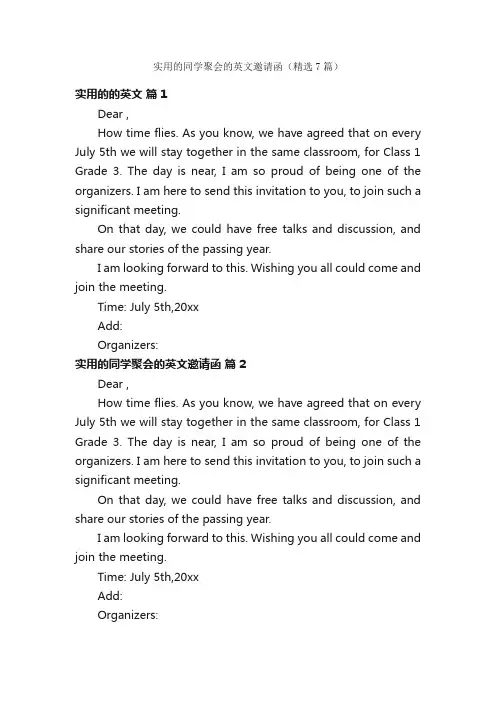 实用的同学聚会的英文邀请函（精选 7 篇）

实用的的英文 篇 1

Dear ,

How time flies. As you know, we have agreed that on every July 5th we will stay together in the same classroom, for Class 1 Grade 3. The day is near, I am so proud of being one of the organizers. I am here to send this invitation to you, to join such a significant meeting.

On that day, we could have free talks and discussion, and share our stories of the passing year.

I am looking forward to this. Wishing you all could come and join the meeting.

Time: July 5th,20xx

Add:

Organizers:

实用的同学聚会的英文邀请函 篇 2

Dear ,

How time flies. As you know, we have agreed that on every July 5th we will stay together in the same classroom, for Class 1 Grade 3. The day is near, I am so proud of being one of the organizers. I am here to send this invitation to you, to join such a significant meeting.

On that day, we could have free talks and discussion, and share our stories of the passing year.

I am looking forward to this. Wishing you all could come and join the meeting.

Time: July 5th,20xx

Add:

Organizers: